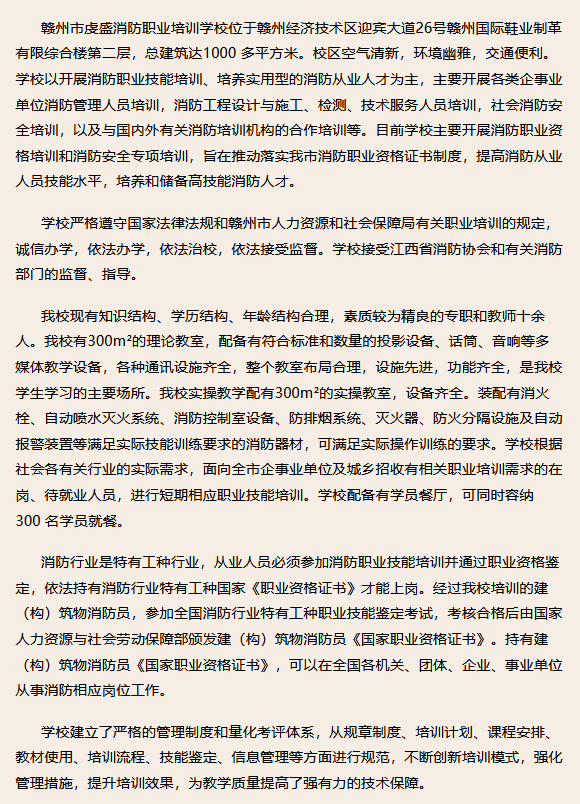 赣州市虔盛消防职业培训学校位于赣州经济技术区迎宾大道26号赣州国际鞋业制革有限综合楼第二层，总建筑达1000 多平方米。校区空气清新，环境幽雅，交通便利。学校以开展消防职业技能培训、培养实用型的消防从业人才为主，主要开展各类企事业单位消防管理人员培训，消防工程设计与施工、检测、技术服务人员培训，社会消防安全培训，以及与国内外有关消防培训机构的合作培训等。目前学校主要开展消防职业资格培训和消防安全专项培训，旨在推动落实我市消防职业资格证书制度，提高消防从业人员技能水平，培养和储备高技能消防人才。

学校严格遵守国家法律法规和赣州市人力资源和社会保障局有关职业培训的规定，诚信办学，依法办学，依法治校，依法接受监督。学校接受江西省消防协会和有关消防部门的监督、指导。

我校现有知识结构、学历结构、年龄结构合理，素质较为精良的专职和教师十余人。我校有300m²的理论教室，配备有符合标准和数量的投影设备、话筒、音响等多媒体教学设备，各种通讯设施齐全，整个教室布局合理，设施先进，功能齐全，是我校学生学习的主要场所。我校实操教学配有300m²的实操教室，设备齐全。装配有消火栓、自动喷水灭火系统、消防控制室设备、防排烟系统、灭火器、防火分隔设施及自动报警装置等满足实际技能训练要求的消防器材，可满足实际操作训练的要求。学校根据社会各有关行业的实际需求，面向全市企事业单位及城乡招收有相关职业培训需求的在岗、待就业人员，进行短期相应职业技能培训。学校配备有学员餐厅，可同时容纳300 名学员就餐。

消防行业是特有工种行业，从业人员必须参加消防职业技能培训并通过职业资格鉴定，依法持有消防行业特有工种国家《职业资格证书》才能上岗。经过我校培训的建（构）筑物消防员，参加全国消防行业特有工种职业技能鉴定考试，考核合格后由国家人力资源与社会劳动保障部颁发建（构）筑物消防员《国家职业资格证书》。持有建（构）筑物消防员《国家职业资格证书》，可以在全国各机关、团体、企业、事业单位从事消防相应岗位工作。

学校建立了严格的管理制度和量化考评体系，从规章制度、培训计划、课程安排、教材使用、培训流程、技能鉴定、信息管理等方面进行规范，不断创新培训模式，强化管理措施，提升培训效果，为教学质量提高了强有力的技术保障。